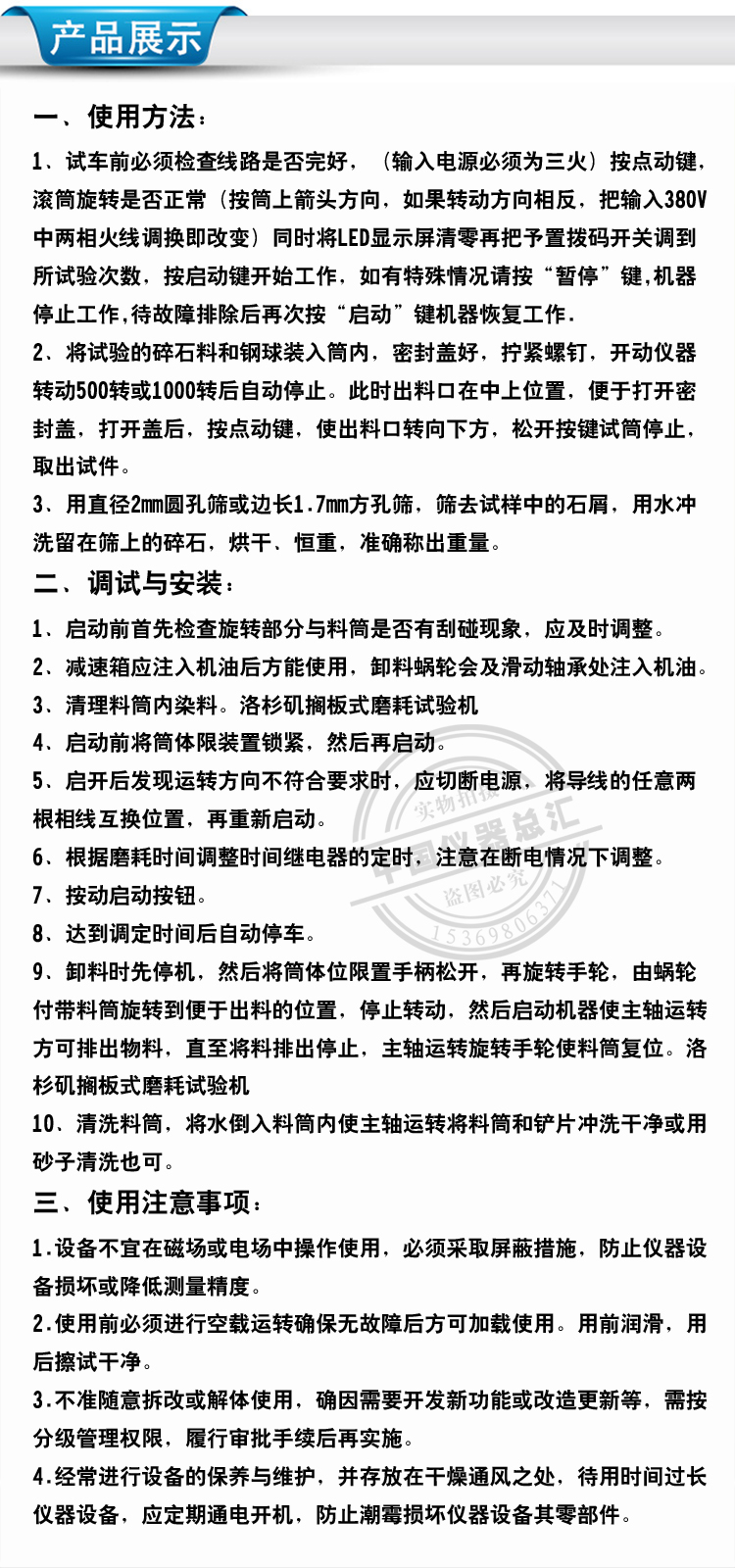 产品展示

一、使用方法：

1、试车前必须检查线路是否完好，（输入电源必须为三火）按点动键，滚筒旋转是否正常（按筒上箭头方向，如果转动方向相反，把输入380V中两相火线调换即改变）同时将LED显示屏清零再把予置拨码开关调到所试验次数，按启动键开始工作，如有特殊情况请按“暂停”键,机器停止工作,待故障排除后再次按“启动”键机器恢复工作.

2、将试验的碎石料和钢球装入筒内，密封盖好，拧紧螺钉，开动仪器转动500转或1000转后自动停止。此时出料口在中上位置，便于打开密封盖，打开盖后，按点动键，使出料口转向下方，松开按键试筒停止，取出试件。

3、用直径2mm圆孔筛或边长1.7mm方孔筛，筛去试样中的石屑，用水冲洗留在筛上的碎石，烘干、恒重，准确称出重量。

二、调试与安装：

1、启动前首先检查旋转部分与料筒是否有刮碰现象，应及时调整。

2、减速箱应注入机油后方能使用，卸料蜗轮会及滑动轴承处注入机油。

3、清理料筒内染料。洛杉矶搁板式磨耗试验机

4、启动前将筒体限装置锁紧，然后再启动。

5、启开后发现运转方向不符合要求时，应切断电源，将导线的任意两根相线互换位置，再重新启动。

6、根据磨耗时间调整时间继电器的定时，注意在断电情况下调整。

7、按动启动按钮。

8、达到调定时间后自动停车。

9、卸料时先停机，然后将筒体位限置手柄松开，再旋转手轮，由蜗轮付带料筒旋转到便于出料的位置，停止转动，然后启动机器使主轴运转方可排出物料，直至将料排出停止，主轴运转旋转手轮使料筒复位。洛杉矶搁板式磨耗试验机

10、清洗料筒，将水倒入料筒内使主轴运转将料筒和铲片冲洗干净或用砂子清洗也可。

三、使用注意事项：

1.设备不宜在磁场或电场中操作使用，必须采取屏蔽措施，防止仪器设备损坏或降低测量精度。

2.使用前必须进行空载运转确保无故障后方可加载使用。用前润滑，用后擦试干净。

3.不准随意拆改或解体使用，确因需要开发新功能或改造更新等，需按分级管理权限，履行审批手续后再实施。

4.经常进行设备的保养与维护，并存放在干燥通风之处，待用时间过长仪器设备，应定期通电开机，防止潮霉损坏仪器设备其零部件。

实物拍摄 中国仪器总汇 盗图必究 15369806371